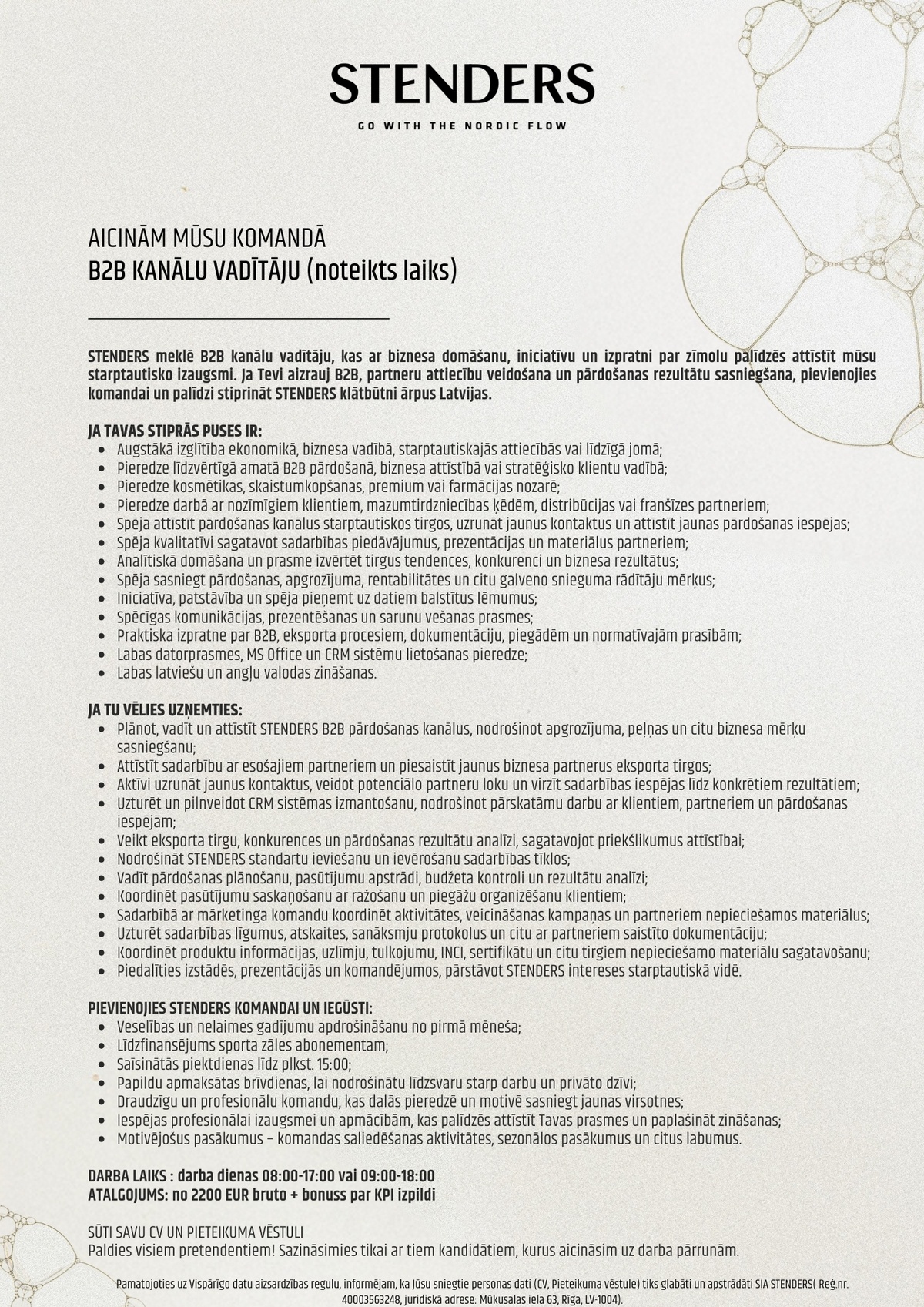 STENDERS

GO WITH THE NORDIC FLOW

AICINĀM MŪSU KOMANDĀ
B2B KANĀLU VADĪTĀJU (noteikts laiks)

STENDERS meklē B2B kanālu vadītāju, kas ar biznesa domāšanu, iniciatīvu un izpratni par zīmolu palīdzēs attīstīt mūsu starptautisko izaugsmi. Ja Tevi aizrauj B2B, partneru attiecību veidošana un pārdošanas rezultātu sasniegšana, pievienojies komandai un palīdzi stiprināt STENDERS klātbūtni ārpus Latvijas.

JA TAVAS STIPRĀS PUSES IR:
- Augstākā izglītība ekonomikā, biznesa vadībā, starptautiskajās attiecībās vai līdzīgā jomā;
- Pieredze līdzvērtīgā amatā B2B pārdošanā, biznesa attīstībā vai stratēģisko klientu vadībā;
- Pieredze kosmētikas, skaistumkopšanas, premium vai farmācijas nozarē;
- Pieredze darbā ar nozīmīgiem klientiem, mazumtirdzniecības ķēdēm, distribūcijas vai franšīzes partneriem;
- Spēja attīstīt pārdošanas kanālus starptautiskos tirgos, uzrunāt jaunus kontaktus un attīstīt jaunas pārdošanas iespējas;
- Spēja kvalitatīvi sagatavot sadarbības piedāvājumus, prezentācijas un materiālus partneriem;
- Analītiskā domāšana un prasme izvērtēt tirgus tendences, konkurenci un biznesa rezultātus;
- Spēja sasniegt pārdošanas, apgrozījuma, rentabilitātes un citu galveno snieguma rādītāju mērķus;
- Iniciatīva, patstāvība un spēja pieņemt uz datiem balstītus lēmumus;
- Spēcīgas komunikācijas, prezentēšanas un sarunu vešanas prasmes;
- Praktiska izpratne par B2B, eksporta procesiem, dokumentāciju, piegādēm un normatīvajām prasībām;
- Labas datorprasmes, MS Office un CRM sistēmu lietošanas pieredze;
- Labas latviešu un angļu valodas zināšanas.

JA TU VĒLIES UZŅEMTIES:
- Plānot, vadīt un attīstīt STENDERS B2B pārdošanas kanālus, nodrošinot apgrozījuma, peļņas un citu biznesa mērķu sasniegšanu;
- Attīstīt sadarbību ar esošajiem partneriem un piesaistīt jaunus biznesa partnerus eksporta tirgos;
- Aktīvi uzrunāt jaunus kontaktus, veidot potenciālo partneru loku un virzīt sadarbības iespējas līdz konkrētiem rezultātiem;
- Uzturēt un pilnveidot CRM sistēmas izmantošanu, nodrošinot pārskatāmu darbu ar klientiem, partneriem un pārdošanas iespējām;
- Veikt eksporta tirgu, konkurences un pārdošanas rezultātu analīzi, sagatavojot priekšlikumus attīstībai;
- Nodrošināt STENDERS standartu ieviešanu un ievērošanu sadarbības tīklos;
- Vadīt pārdošanas plānošanu, pasūtījumu apstrādi, budžeta kontroli un rezultātu analīzi;
- Koordinēt pasūtījumu saskaņošanu ar ražošanu un piegāžu organizēšanu klientiem;
- Sadarbībā ar mārketinga komandu koordinēt aktivitātes, veicināšanas kampaņas un partneriem nepieciešamos materiālus;
- Uzturēt sadarbības līgumus, atskaites, sanāksmju protokolus un citu ar partneriem saistīto dokumentāciju;
- Koordinēt produktu informācijas, uzlīmju, tulkojumu, INCI, sertifikātu un citu tirgiem nepieciešamo materiālu sagatavošanu;
- Piedalīties izstādēs, prezentācijās un komandējumos, pārstāvot STENDERS intereses starptautiskā vidē.

PIEVIENOJIES STENDERS KOMANDAI UN IEGŪSTI:
- Veselības un nelaimes gadījumu apdrošināšanu no pirmā mēneša;
- Līdzfinansējums sporta zāles abonementam;
- Saīsinātās piektdienas līdz plkst. 15:00;
- Papildu apmaksātas brīvdienas, lai nodrošinātu līdzsvaru starp darbu un privāto dzīvi;
- Draudzīgu un profesionālu komandu, kas dalās pieredzē un motivē sasniegt jaunas virsotnes;
- Iespējas profesionālai izaugsmei un apmācībām, kas palīdzēs attīstīt Tavas prasmes un paplašināt zināšanas;
- Motivējošus pasākumus – komandas saliedēšanas aktivitātes, sezonālos pasākumus un citus labumus.

DARBA LAIKS : darba dienas 08:00-17:00 vai 09:00-18:00
ATALGOJUMS: no 2200 EUR bruto + bonuss par KPI izpildi

SŪTI SAVU CV UN PIETEIKUMA VĒSTULI
Paldies visiem pretendentiem! Sazināsimies tikai ar tiem kandidātiem, kurus aicināsim uz darba pārrunām.

Pamatojoties uz Vispārīgo datu aizsardzības regulu, informējam, ka Jūsu sniegtie personas dati (CV, Pieteikuma vēstule) tiks glabāti un apstrādāti SIA STENDERS( Reģ.nr. 40003563248, juridiskā adrese: Mūkusalas iela 63, Rīga, LV-1004).